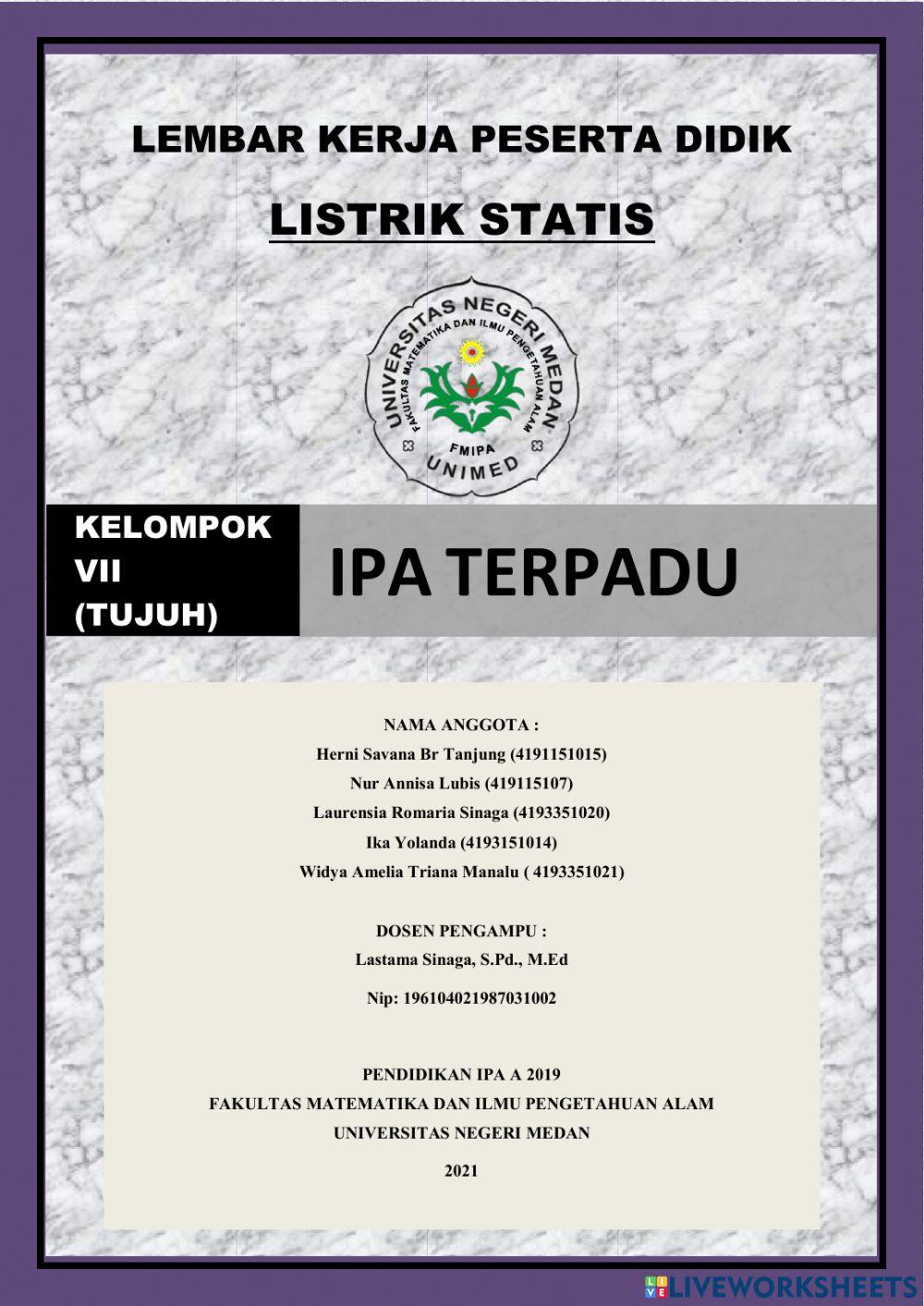 LEMBAR KERJA PESERTA DIDIK

LISTRIK STATIS

UNIVERSITAS NEGERI MEDAN
FAKULTAS MATEMATIKA DAN ILMU PENGETAHUAN ALAM
FMIPA
UNIMED

KELOMPOK VII (TUJUH)

IPA TERPADU

NAMA ANGGOTA :
Herni Savana Br Tanjung (4191151015)
Nur Annisa Lubis (419115107)
Laurensia Romaria Sinaga (4193351020)
Ika Yolanda (4193151014)
Widya Amelia Triana Manalu ( 4193351021)

DOSEN PENGAMPU :
Lastama Sinaga, S.Pd., M.Ed
Nip: 196104021987031002

PENDIDIKAN IPA A 2019
FAKULTAS MATEMATIKA DAN ILMU PENGETAHUAN ALAM
UNIVERSITAS NEGERI MEDAN
2021

LIVEWORKSHEETS